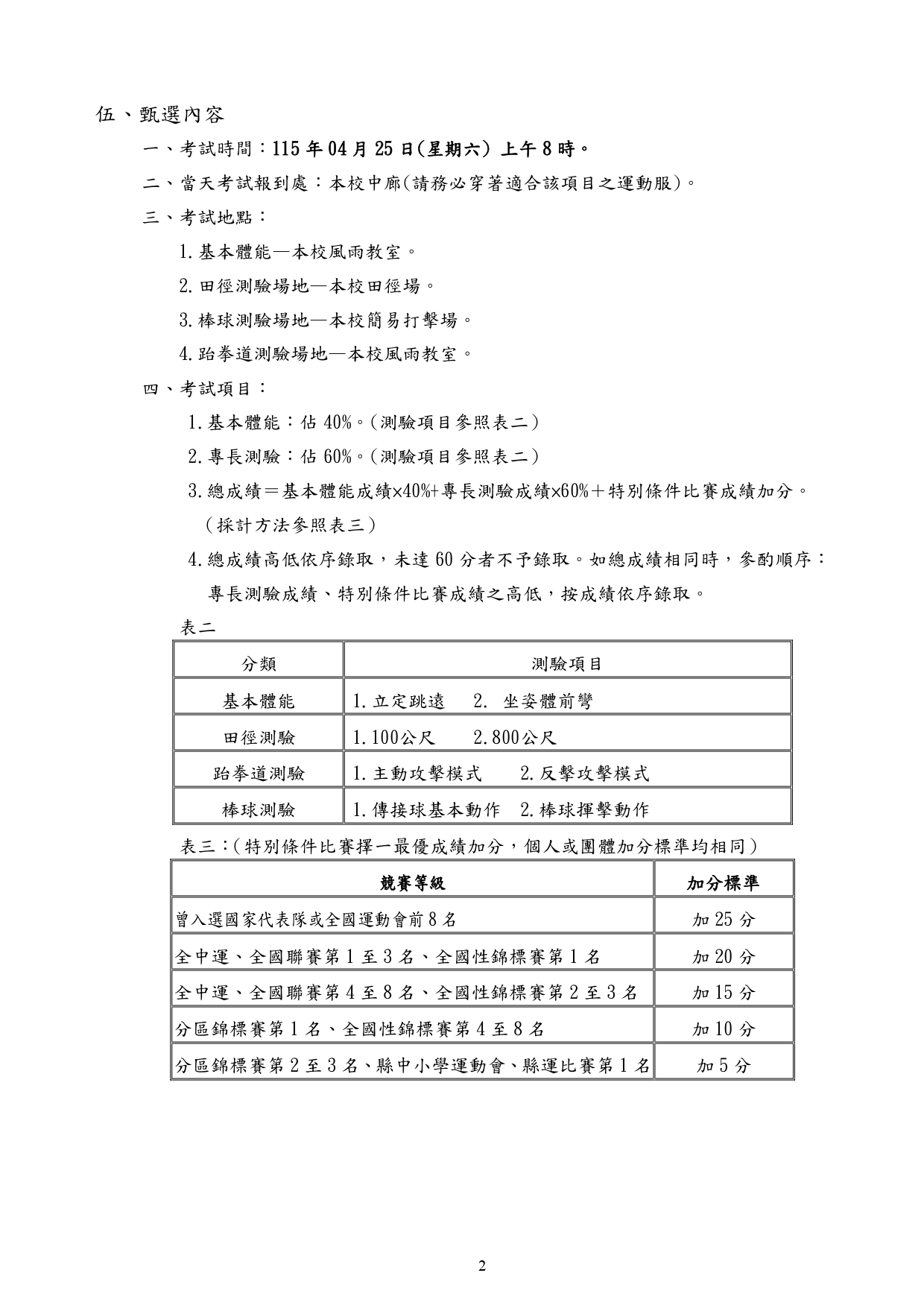 伍、甄選內容

一、考試時間：115 年 04 月 25 日(星期六) 上午 8 時。

二、當天考試報到處：本校中廊(請務必穿著適合該項目之運動服)。

三、考試地點：

1.基本體能—本校風雨教室。

2.田徑測驗場地—本校田徑場。

3.棒球測驗場地—本校簡易打擊場。

4.跆拳道測驗場地—本校風雨教室。

四、考試項目：

1.基本體能：佔 40%。(測驗項目參照表二)

2.專長測驗：佔 60%。(測驗項目參照表二)

3.總成績＝基本體能成績×40%+專長測驗成績×60%＋特別條件比賽成績加分。(採計方法參照表三)

4.總成績高低依序錄取，未達 60 分者不予錄取。如總成績相同時，參酌順序：專長測驗成績、特別條件比賽成績之高低，按成績依序錄取。

表二

| 分類 | 測驗項目 |
|---|---|
| 基本體能 | 1.立定跳遠 2. 坐姿體前彎 |
| 田徑測驗 | 1.100公尺 2.800公尺 |
| 跆拳道測驗 | 1.主動攻擊模式 2.反擊攻擊模式 |
| 棒球測驗 | 1.傳接球基本動作 2.棒球揮擊動作 |

表三：(特別條件比賽擇一最優成績加分，個人或團體加分標準均相同)

| 競賽等級 | 加分標準 |
|---|---|
| 曾入選國家代表隊或全國運動會前 8 名 | 加 25 分 |
| 全中運、全國聯賽第 1 至 3 名、全國性錦標賽第 1 名 | 加 20 分 |
| 全中運、全國聯賽第 4 至 8 名、全國性錦標賽第 2 至 3 名 | 加 15 分 |
| 分區錦標賽第 1 名、全國性錦標賽第 4 至 8 名 | 加 10 分 |
| 分區錦標賽第 2 至 3 名、縣中小學運動會、縣運比賽第 1 名 | 加 5 分 |

2